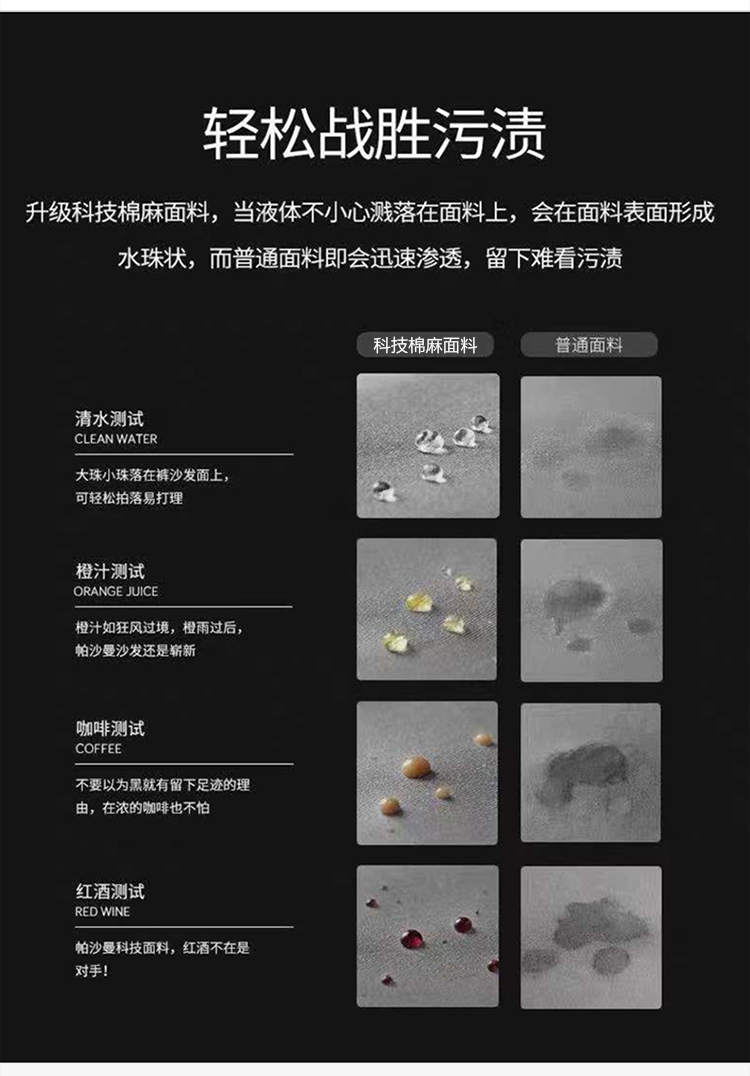 轻松战胜污渍

升级科技棉麻面料，当液体不小心溅落在面料上，会在面料表面形成水珠状，而普通面料即会迅速渗透，留下难看污渍

科技棉麻面料

普通面料

清水测试
CLEAN WATER

大珠小珠落在裤沙发面上，可轻松拍落易打理

橙汁测试
ORANGE JUICE

橙汁如狂风过境，橙雨过后，帕沙曼沙发还是崭新

咖啡测试
COFFEE

不要以为黑就有留下足迹的理由，在浓的咖啡也不怕

红酒测试
RED WINE

帕沙曼科技面料，红酒不在是对手！